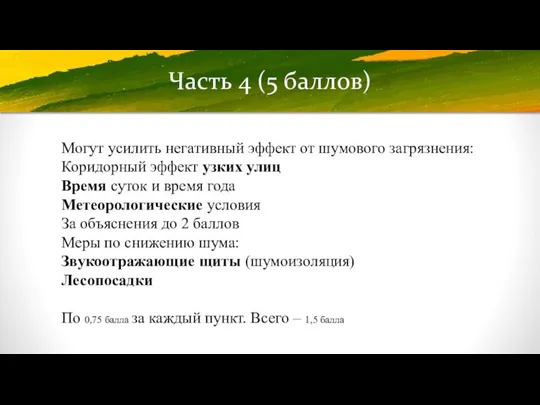 Часть 4 (5 баллов)

Могут усилить негативный эффект от шумового загрязнения:
Коридорный эффект узких улиц
Время суток и время года
Метеорологические условия
За объяснения до 2 баллов
Меры по снижению шума:
Звукоотражающие щиты (шумоизоляция)
Лесопосадки

По 0,75 балла за каждый пункт. Всего – 1,5 балла